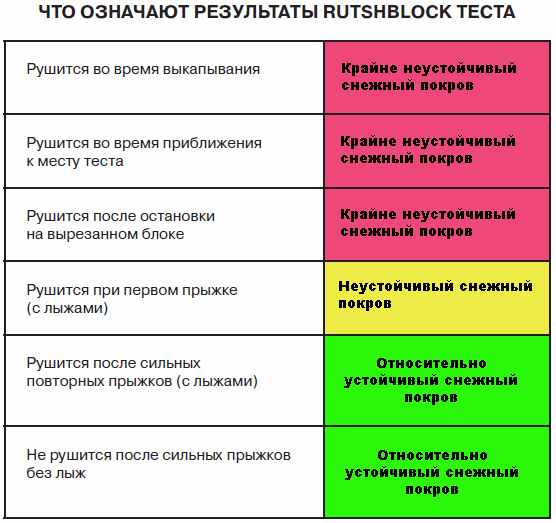 ЧТО ОЗНАЧАЮТ РЕЗУЛЬТАТЫ RUTSHBLOCK ТЕСТА

| | |
|---|---|
| Рушится во время выкапывания | Крайне неустойчивый снежный покров |
| Рушится во время приближения к месту теста | Крайне неустойчивый снежный покров |
| Рушится после остановки на вырезанном блоке | Крайне неустойчивый снежный покров |
| Рушится при первом прыжке (с лыжами) | Неустойчивый снежный покров |
| Рушится после сильных повторных прыжков (с лыжами) | Относительно устойчивый снежный покров |
| Не рушится после сильных прыжков без лыж | Относительно устойчивый снежный покров |